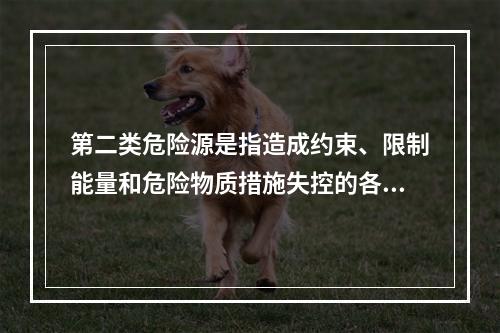 第二类危险源是指造成约束、限制能量和危险物质措施失控的各...